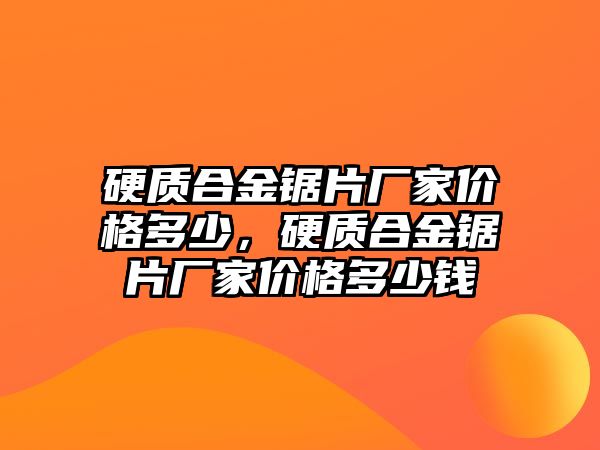 硬质合金锯片厂家价格多少，硬质合金锯片厂家价格多少钱